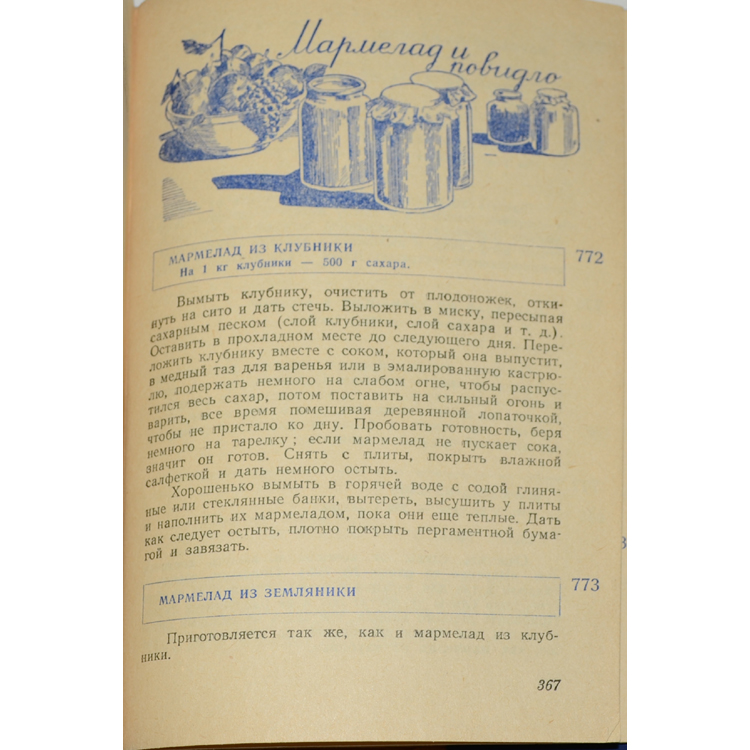 Мармелад и повидло

МАРМЕЛАД ИЗ КЛУБНИКИ
На 1 кг клубники — 500 г сахара.

772

Вымыть клубнику, очистить от плодоножек, откинуть на сито и дать стечь. Выложить в миску, пересыпая сахарным песком (слой клубники, слой сахара и т. д.). Оставить в прохладном месте до следующего дня. Переложить клубнику вместе с соком, который она выпустит, в медный таз для варенья или в эмалированную кастрюлю, подержать немного на слабом огне, чтобы распустился весь сахар, потом поставить на сильный огонь и варить, все время помешивая деревянной лопаточкой, чтобы не пристало ко дну. Пробовать готовность, беря немного на тарелку; если мармелад не пускает сока, значит он готов. Снять с плиты, покрыть влажной салфеткой и дать немного остыть.

Хорошенько вымыть в горячей воде с содой глиняные или стеклянные банки, вытереть, высушить у плиты и наполнить их мармеладом, пока они еще теплые. Дать как следует остыть, плотно покрыть пергаментной бумагой и завязать.

МАРМЕЛАД ИЗ ЗЕМЛЯНИКИ

773

Приготовляется так же, как и мармелад из клубники.

367